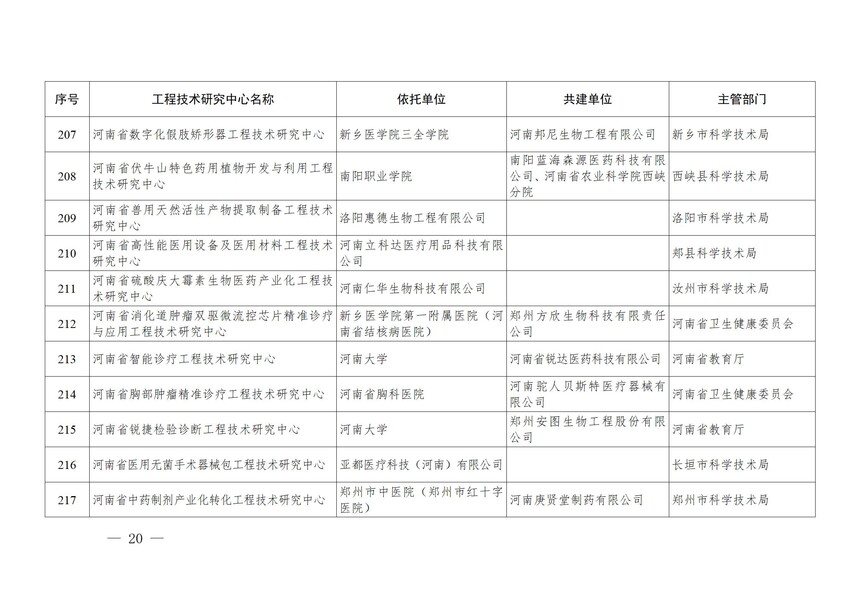 | 序号 | 工程技术研究中心名称 | 依托单位 | 共建单位 | 主管部门 |
|---|---|---|---|---|
| 207 | 河南省数字化假肢矫形器工程技术研究中心 | 新乡医学院三全学院 | 河南邦尼生物工程有限公司 | 新乡市科学技术局 |
| 208 | 河南省伏牛山特色药用植物开发与利用工程技术研究中心 | 南阳职业学院 | 南阳蓝海森源医药科技有限公司、河南省农业科学院西峡分院 | 西峡县科学技术局 |
| 209 | 河南省兽用天然活性产物提取制备工程技术研究中心 | 洛阳惠德生物工程有限公司 | | 洛阳市科学技术局 |
| 210 | 河南省高性能医用设备及医用材料工程技术研究中心 | 河南立科达医疗用品科技有限公司 | | 郏县科学技术局 |
| 211 | 河南省硫酸庆大霉素生物医药产业化工程技术研究中心 | 河南仁华生物科技有限公司 | | 汝州市科学技术局 |
| 212 | 河南省消化道肿瘤双驱微流控芯片精准诊疗与应用工程技术研究中心 | 新乡医学院第一附属医院（河南省结核病医院） | 郑州方欣生物科技有限责任公司 | 河南省卫生健康委员会 |
| 213 | 河南省智能诊疗工程技术研究中心 | 河南大学 | 河南省锐达医药科技有限公司 | 河南省教育厅 |
| 214 | 河南省胸部肿瘤精准诊疗工程技术研究中心 | 河南省胸科医院 | 河南驼人贝斯特医疗器械有限公司 | 河南省卫生健康委员会 |
| 215 | 河南省锐捷检验诊断工程技术研究中心 | 河南大学 | 郑州安图生物工程股份有限公司 | 河南省教育厅 |
| 216 | 河南省医用无菌手术器械包工程技术研究中心 | 亚都医疗科技（河南）有限公司 | | 长垣市科学技术局 |
| 217 | 河南省中药制剂产业化转化工程技术研究中心 | 郑州市中医院（郑州市红十字医院） | 河南庚贤堂制药有限公司 | 郑州市科学技术局 |

— 20 —